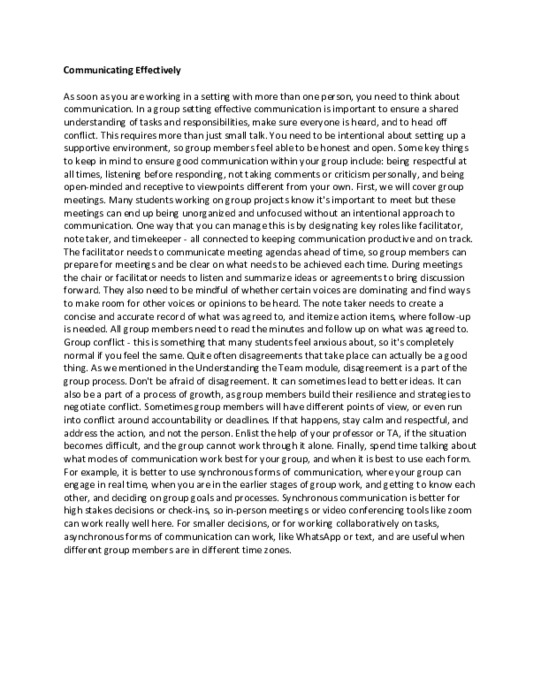 Communicating Effectively

As soon as you are working in a setting with more than one person, you need to think about communication. In a group setting effective communication is important to ensure a shared understanding of tasks and responsibilities, make sure everyone is heard, and to head off conflict. This requires more than just small talk. You need to be intentional about setting up a supportive environment, so group members feel able to be honest and open. Some key things to keep in mind to ensure good communication within your group include: being respectful at all times, listening before responding, not taking comments or criticism personally, and being open-minded and receptive to viewpoints different from your own. First, we will cover group meetings. Many students working on group projects know it's important to meet but these meetings can end up being unorganized and unfocused without an intentional approach to communication. One way that you can manage this is by designating key roles like facilitator, note taker, and timekeeper - all connected to keeping communication productive and on track. The facilitator needs to communicate meeting agendas ahead of time, so group members can prepare for meetings and be clear on what needs to be achieved each time. During meetings the chair or facilitator needs to listen and summarize ideas or agreements to bring discussion forward. They also need to be mindful of whether certain voices are dominating and find ways to make room for other voices or opinions to be heard. The note taker needs to create a concise and accurate record of what was agreed to, and itemize action items, where follow-up is needed. All group members need to read the minutes and follow up on what was agreed to. Group conflict - this is something that many students feel anxious about, so it's completely normal if you feel the same. Quite often disagreements that take place can actually be a good thing. As we mentioned in the Understanding the Team module, disagreement is a part of the group process. Don't be afraid of disagreement. It can sometimes lead to better ideas. It can also be a part of a process of growth, as group members build their resilience and strategies to negotiate conflict. Sometimes group members will have different points of view, or even run into conflict around accountability or deadlines. If that happens, stay calm and respectful, and address the action, and not the person. Enlist the help of your professor or TA, if the situation becomes difficult, and the group cannot work through it alone. Finally, spend time talking about what modes of communication work best for your group, and when it is best to use each form. For example, it is better to use synchronous forms of communication, where your group can engage in real time, when you are in the earlier stages of group work, and getting to know each other, and deciding on group goals and processes. Synchronous communication is better for high stakes decisions or check-ins, so in-person meetings or video conferencing tools like zoom can work really well here. For smaller decisions, or for working collaboratively on tasks, asynchronous forms of communication can work, like WhatsApp or text, and are useful when different group members are in different time zones.